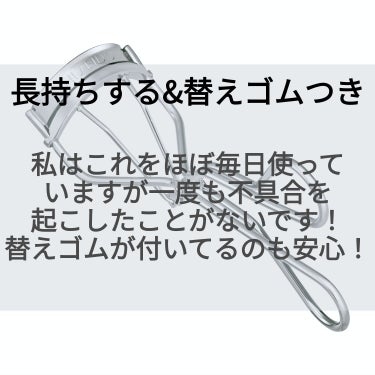 長持ちする&替えゴムつき

私はこれをほぼ毎日使っていますが一度も不具合を起こしたことがないです！替えゴムが付いてるのも安心！